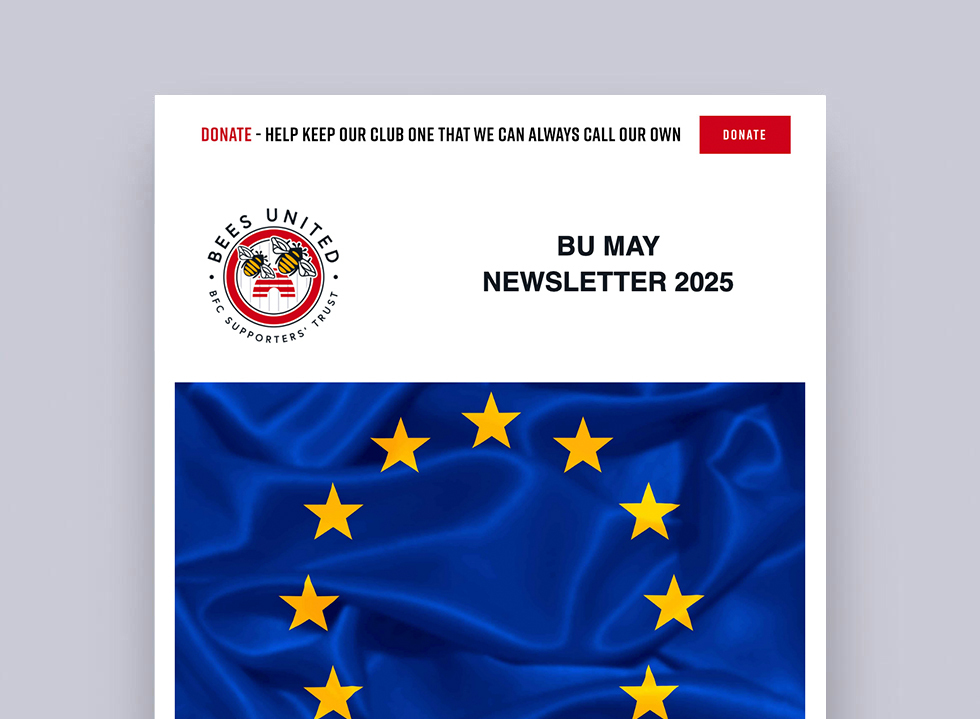 DONATE - HELP KEEP OUR CLUB ONE THAT WE CAN ALWAYS CALL OUR OWN

DONATE

BEES UNITED

BFC SUPPORTERS' TRUST

BU MAY NEWSLETTER 2025